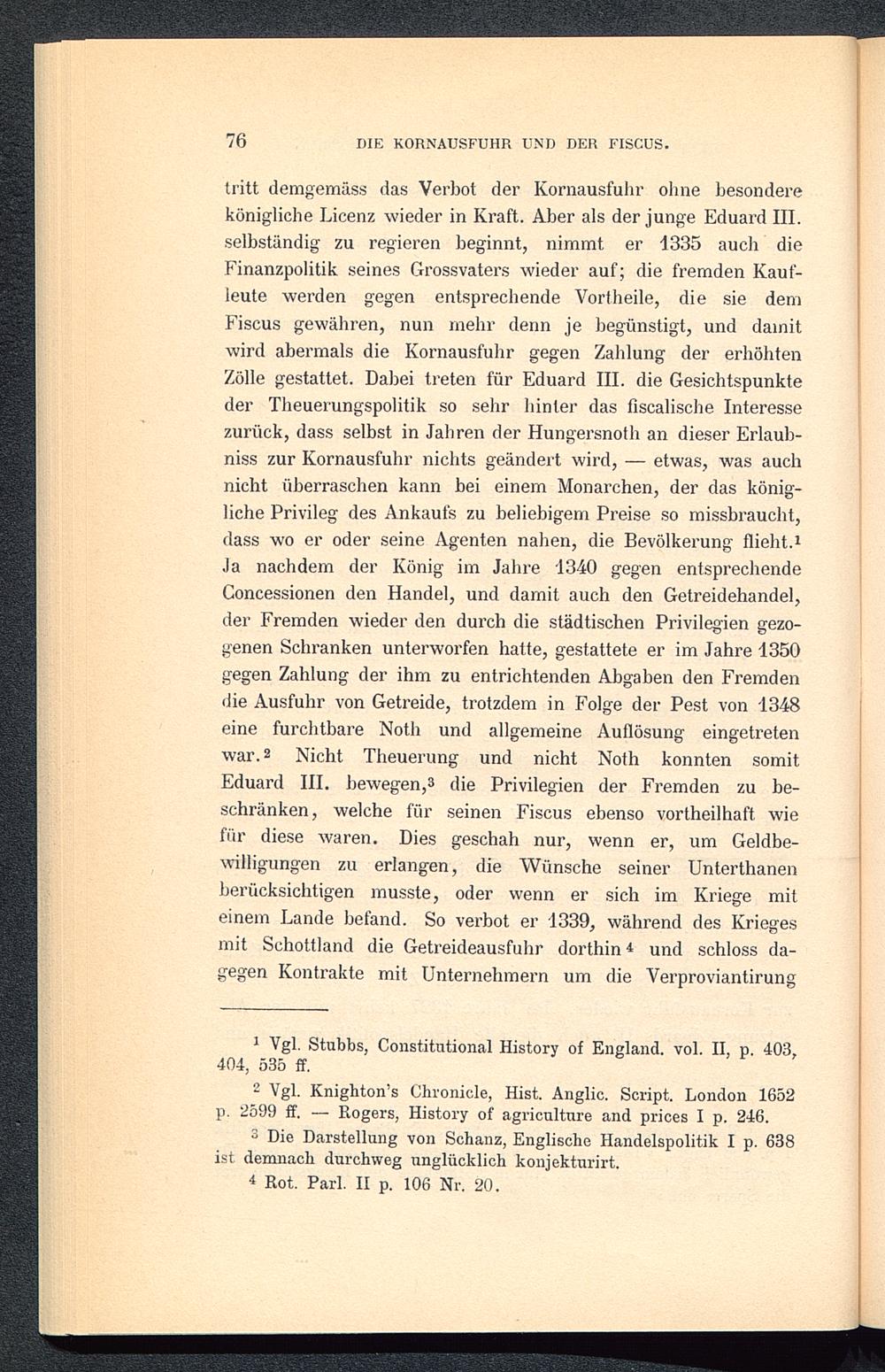 76 DIE KORNAUSFUHR UND DER FISCUS.

tritt demgemäss das Verbot der Kornausfuhr ohne besondere königliche Licenz wieder in Kraft. Aber als der junge Eduard III. selbständig zu regieren beginnt, nimmt er 1335 auch die Finanzpolitik seines Grossvaters wieder auf; die fremden Kaufleute werden gegen entsprechende Vortheile, die sie dem Fiscus gewähren, nun mehr denn je begünstigt, und damit wird abermals die Kornausfuhr gegen Zahlung der erhöhten Zölle gestattet. Dabei treten für Eduard III. die Gesichtspunkte der Theuerungspolitik so sehr hinter das fiscalische Interesse zurück, dass selbst in Jahren der Hungersnoth an dieser Erlaubniss zur Kornausfuhr nichts geändert wird, — etwas, was auch nicht überraschen kann bei einem Monarchen, der das königliche Privileg des Ankaufs zu beliebigem Preise so missbraucht, dass wo er oder seine Agenten nahen, die Bevölkerung flieht.$^1$ Ja nachdem der König im Jahre 1340 gegen entsprechende Concessionen den Handel, und damit auch den Getreidehandel, der Fremden wieder den durch die städtischen Privilegien gezogenen Schranken unterworfen hatte, gestattete er im Jahre 1350 gegen Zahlung der ihm zu entrichtenden Abgaben den Fremden die Ausfuhr von Getreide, trotzdem in Folge der Pest von 1348 eine furchtbare Noth und allgemeine Auflösung eingetreten war.$^2$ Nicht Theuerung und nicht Noth konnten somit Eduard III. bewegen,$^3$ die Privilegien der Fremden zu beschränken, welche für seinen Fiscus ebenso vortheilhaft wie für diese waren. Dies geschah nur, wenn er, um Geldbewilligungen zu erlangen, die Wünsche seiner Unterthanen berücksichtigen musste, oder wenn er sich im Kriege mit einem Lande befand. So verbot er 1339, während des Krieges mit Schottland die Getreideausfuhr dorthin$^4$ und schloss dagegen Kontrakte mit Unternehmern um die Verproviantirung

$^1$ Vgl. Stubbs, Constitutional History of England. vol. II, p. 403, 404, 535 ff.

$^2$ Vgl. Knighton's Chronicle, Hist. Anglic. Script. London 1652 p. 2599 ff. — Rogers, History of agriculture and prices I p. 246.

$^3$ Die Darstellung von Schanz, Englische Handelspolitik I p. 638 ist demnach durchweg unglücklich konjekturirt.

$^4$ Rot. Parl. II p. 106 Nr. 20.